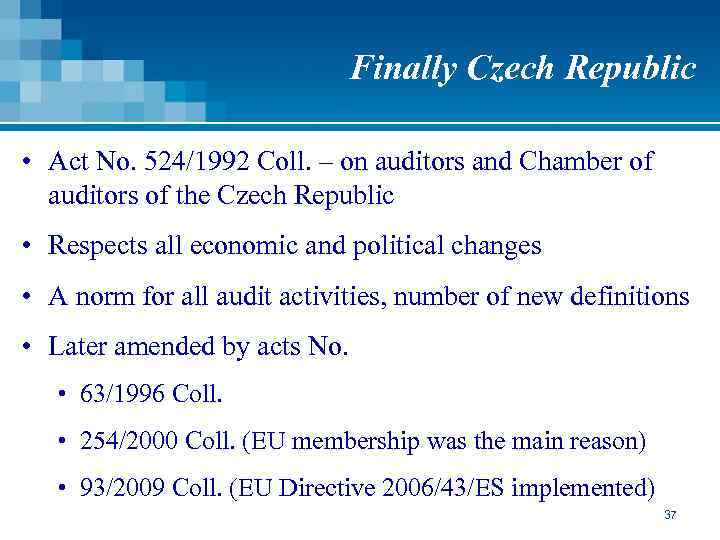 Finally Czech Republic

• Act No. 524/1992 Coll. – on auditors and Chamber of auditors of the Czech Republic

• Respects all economic and political changes

• A norm for all audit activities, number of new definitions

• Later amended by acts No.

• 63/1996 Coll.

• 254/2000 Coll. (EU membership was the main reason)

• 93/2009 Coll. (EU Directive 2006/43/ES implemented)

37